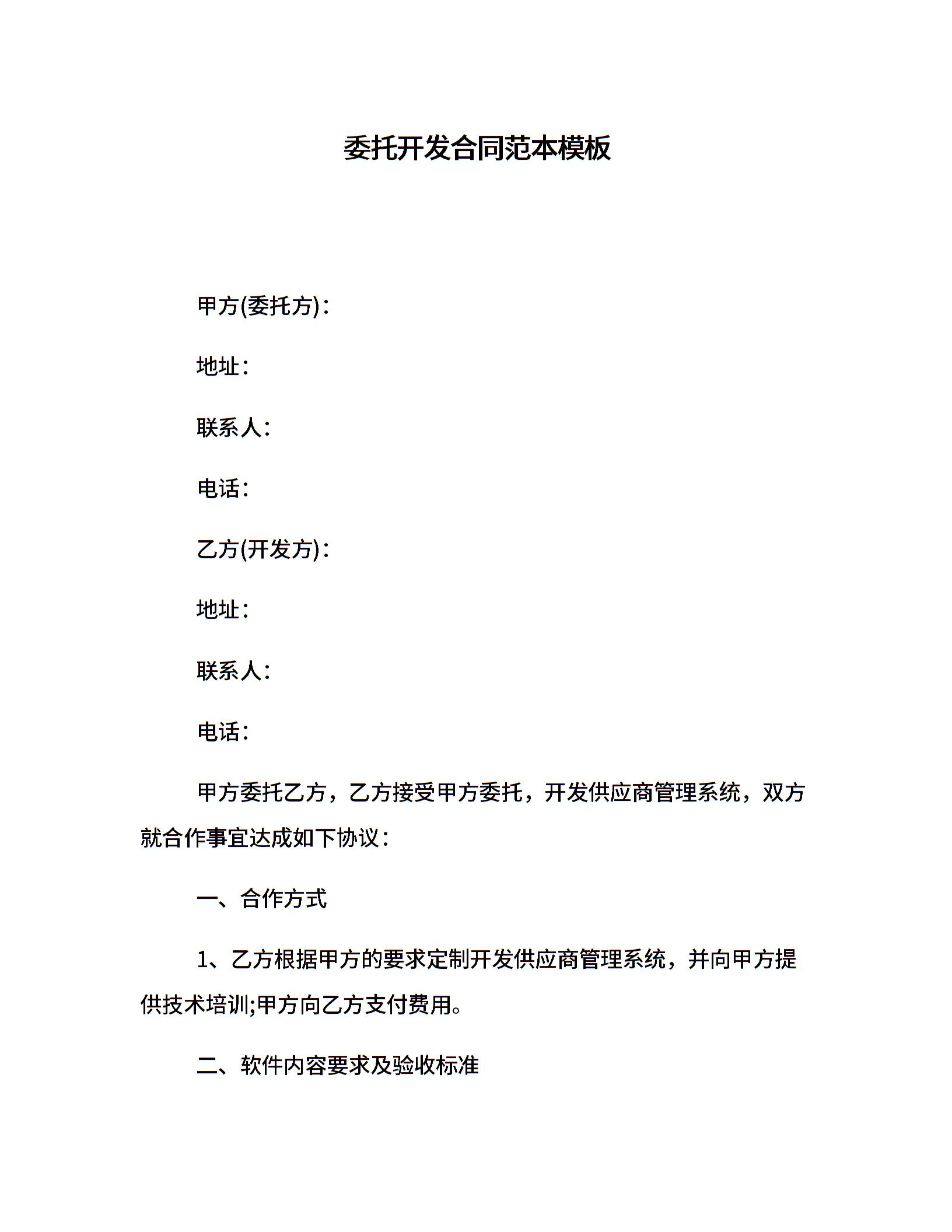 委托开发合同范本模板

甲方(委托方)：

地址：

联系人：

电话：

乙方(开发方)：

地址：

联系人：

电话：

甲方委托乙方，乙方接受甲方委托，开发供应商管理系统，双方就合作事宜达成如下协议：

一、合作方式

1、乙方根据甲方的要求定制开发供应商管理系统，并向甲方提供技术培训;甲方向乙方支付费用。

二、软件内容要求及验收标准